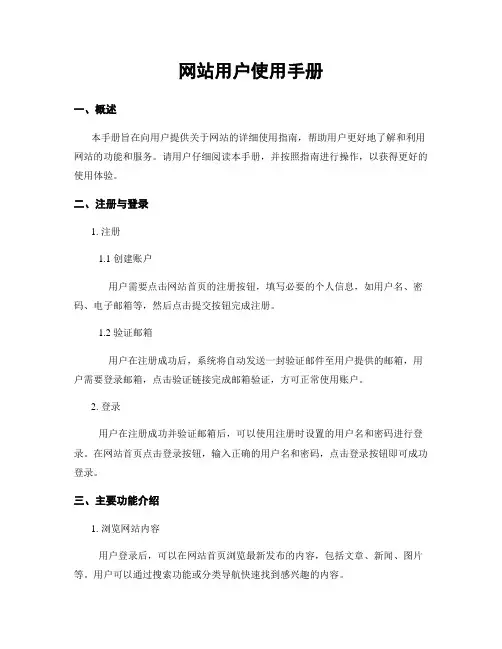 网站用户使用手册

一、概述

本手册旨在向用户提供关于网站的详细使用指南，帮助用户更好地了解和利用网站的功能和服务。请用户仔细阅读本手册，并按照指南进行操作，以获得更好的使用体验。

二、注册与登录

1. 注册

1.1 创建账户

用户需要点击网站首页的注册按钮，填写必要的个人信息，如用户名、密码、电子邮箱等，然后点击提交按钮完成注册。

1.2 验证邮箱

用户在注册成功后，系统将自动发送一封验证邮件至用户提供的邮箱，用户需要登录邮箱，点击验证链接完成邮箱验证，方可正常使用账户。

2. 登录

用户在注册成功并验证邮箱后，可以使用注册时设置的用户名和密码进行登录。在网站首页点击登录按钮，输入正确的用户名和密码，点击登录按钮即可成功登录。

三、主要功能介绍

1. 浏览网站内容

用户登录后，可以在网站首页浏览最新发布的内容，包括文章、新闻、图片等。用户可以通过搜索功能或分类导航快速找到感兴趣的内容。